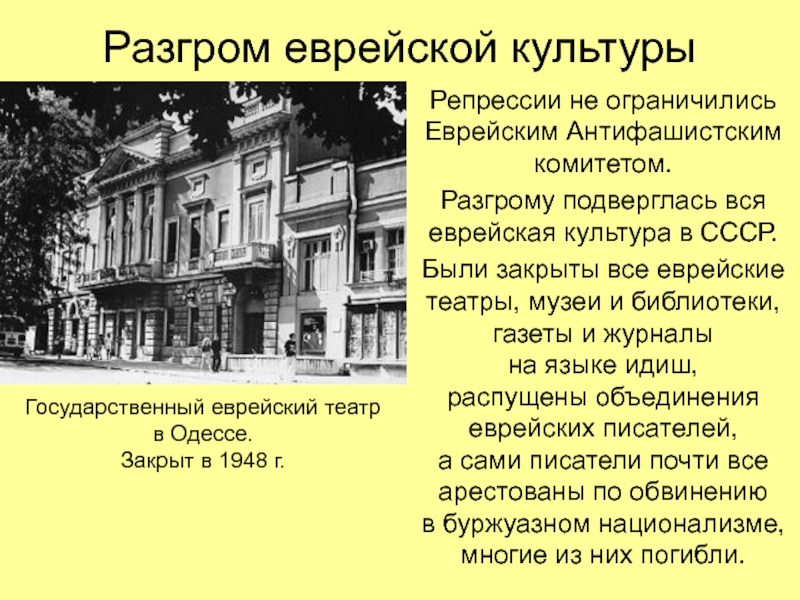 Разгром еврейской культуры

Государственный еврейский театр в Одессе. Закрыт в 1948 г.

Репрессии не ограничились Еврейским Антифашистским комитетом.

Разгрому подверглась вся еврейская культура в СССР.

Были закрыты все еврейские театры, музеи и библиотеки, газеты и журналы на языке идиш, распущены объединения еврейских писателей, а сами писатели почти все арестованы по обвинению в буржуазном национализме, многие из них погибли.